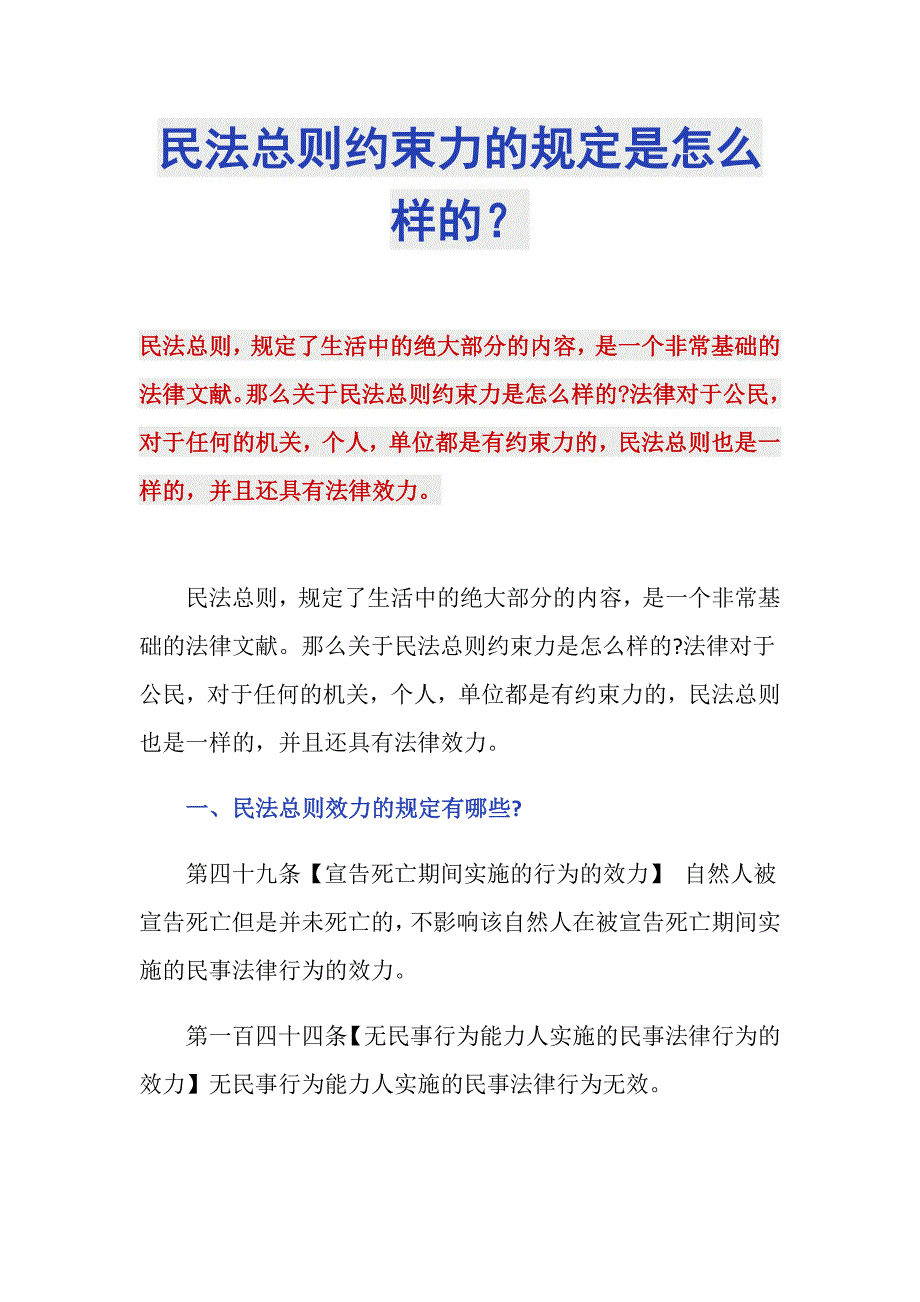 民法总则约束力的规定是怎么样的？

民法总则，规定了生活中的绝大部分的内容，是一个非常基础的法律文献。那么关于民法总则约束力是怎么样的?法律对于公民，对于任何的机关，个人，单位都是有约束力的，民法总则也是一样的，并且还具有法律效力。

民法总则，规定了生活中的绝大部分的内容，是一个非常基础的法律文献。那么关于民法总则约束力是怎么样的?法律对于公民，对于任何的机关，个人，单位都是有约束力的，民法总则也是一样的，并且还具有法律效力。

一、民法总则效力的规定有哪些?

第四十九条【宣告死亡期间实施的行为的效力】 自然人被宣告死亡但是并未死亡的，不影响该自然人在被宣告死亡期间实施的民事法律行为的效力。

第一百四十四条【无民事行为能力人实施的民事法律行为的效力】无民事行为能力人实施的民事法律行为无效。